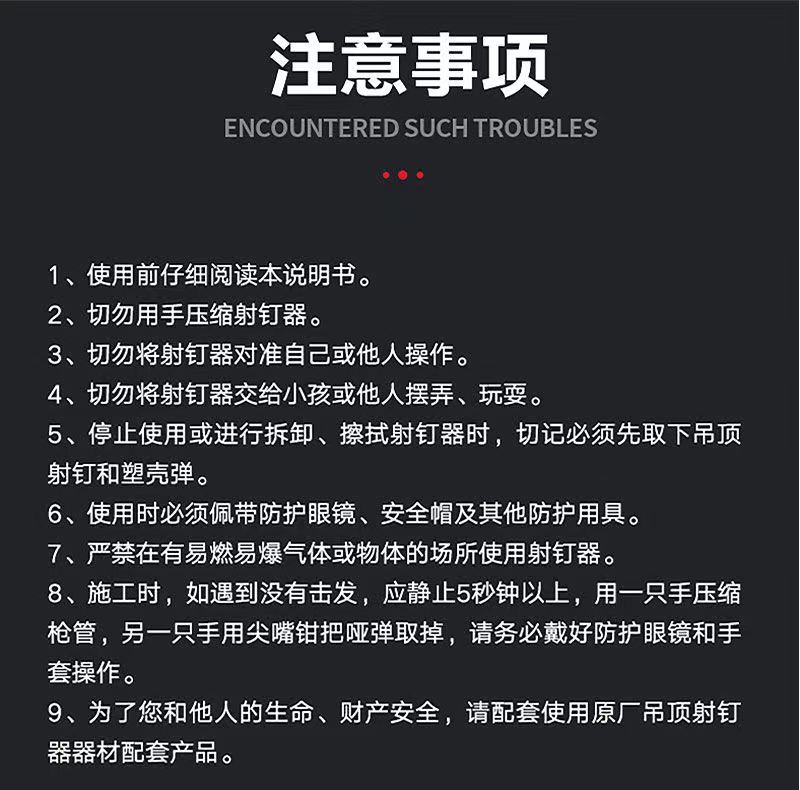 注意事项

ENCOUNTERED SUCH TROUBLES

1、使用前仔细阅读本说明书。
2、切勿用手压缩射钉器。
3、切勿将射钉器对准自己或他人操作。
4、切勿将射钉器交给小孩或他人摆弄、玩耍。
5、停止使用或进行拆卸、擦拭射钉器时，切记必须先取下吊顶射钉和塑壳弹。
6、使用时必须佩带防护眼镜、安全帽及其他防护用具。
7、严禁在有易燃易爆气体或物体的场所使用射钉器。
8、施工时，如遇到没有击发，应静止5秒钟以上，用一只手压缩枪管，另一只手用尖嘴钳把哑弹取掉，请务必戴好防护眼镜和手套操作。
9、为了您和他人的生命、财产安全，请配套使用原厂吊顶射钉器器材配套产品。